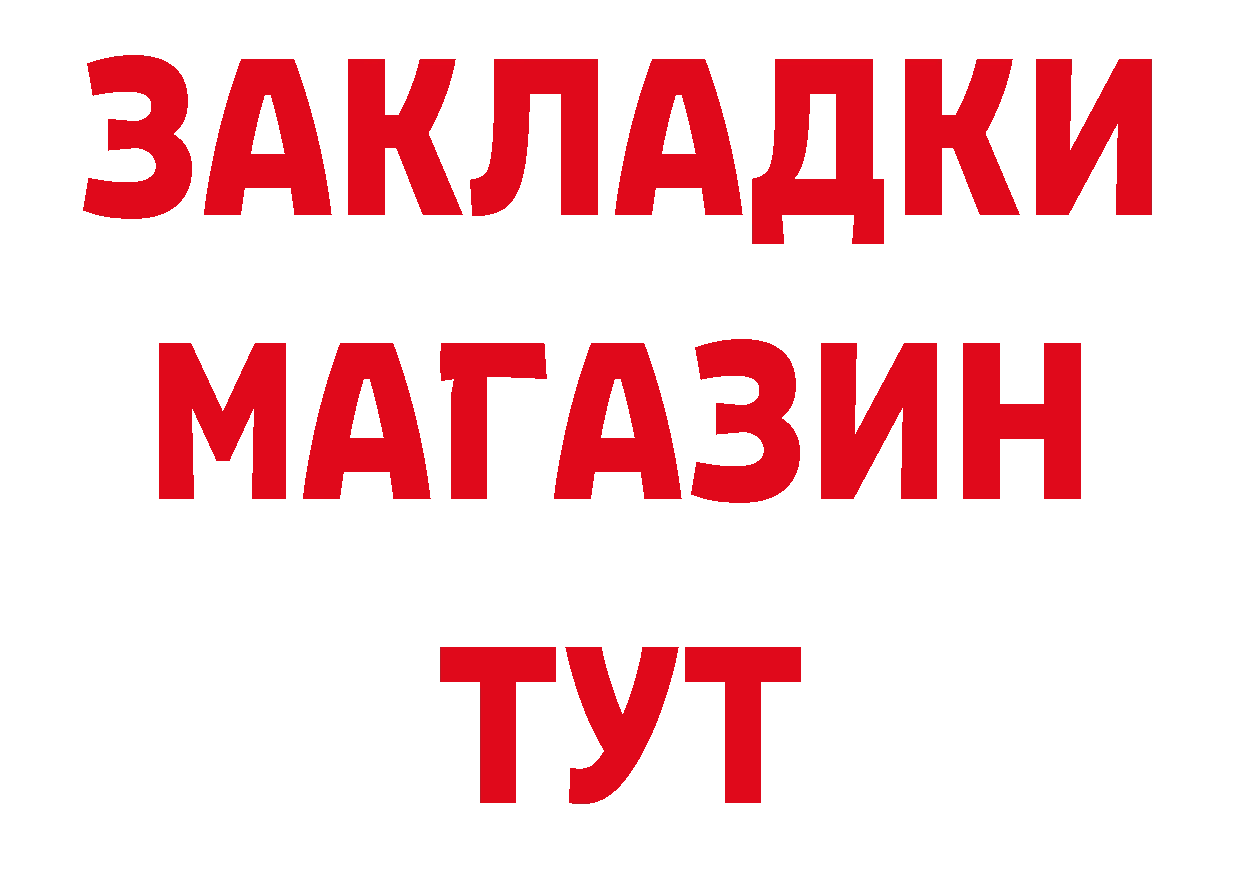 ЗАКЛАДКИ
МАГАЗИН
ТУТ